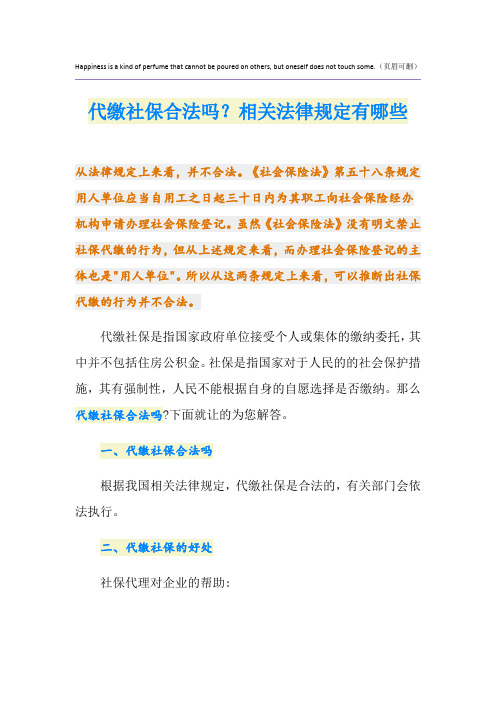 Happiness is a kind of perfume that cannot be poured on others, but oneself does not touch some.（页眉可删）

代缴社保合法吗？相关法律规定有哪些

从法律规定上来看，并不合法。《社会保险法》第五十八条规定用人单位应当自用工之日起三十日内为其职工向社会保险经办机构申请办理社会保险登记。虽然《社会保险法》没有明文禁止社保代缴的行为，但从上述规定来看，而办理社会保险登记的主体也是"用人单位"。所以从这两条规定上来看，可以推断出社保代缴的行为并不合法。

代缴社保是指国家政府单位接受个人或集体的缴纳委托，其中并不包括住房公积金。社保是指国家对于人民的的社会保护措施，其有强制性，人民不能根据自身的自愿选择是否缴纳。那么代缴社保合法吗?下面就让的为您解答。

一、代缴社保合法吗

根据我国相关法律规定，代缴社保是合法的，有关部门会依法执行。

二、代缴社保的好处

社保代理对企业的帮助：